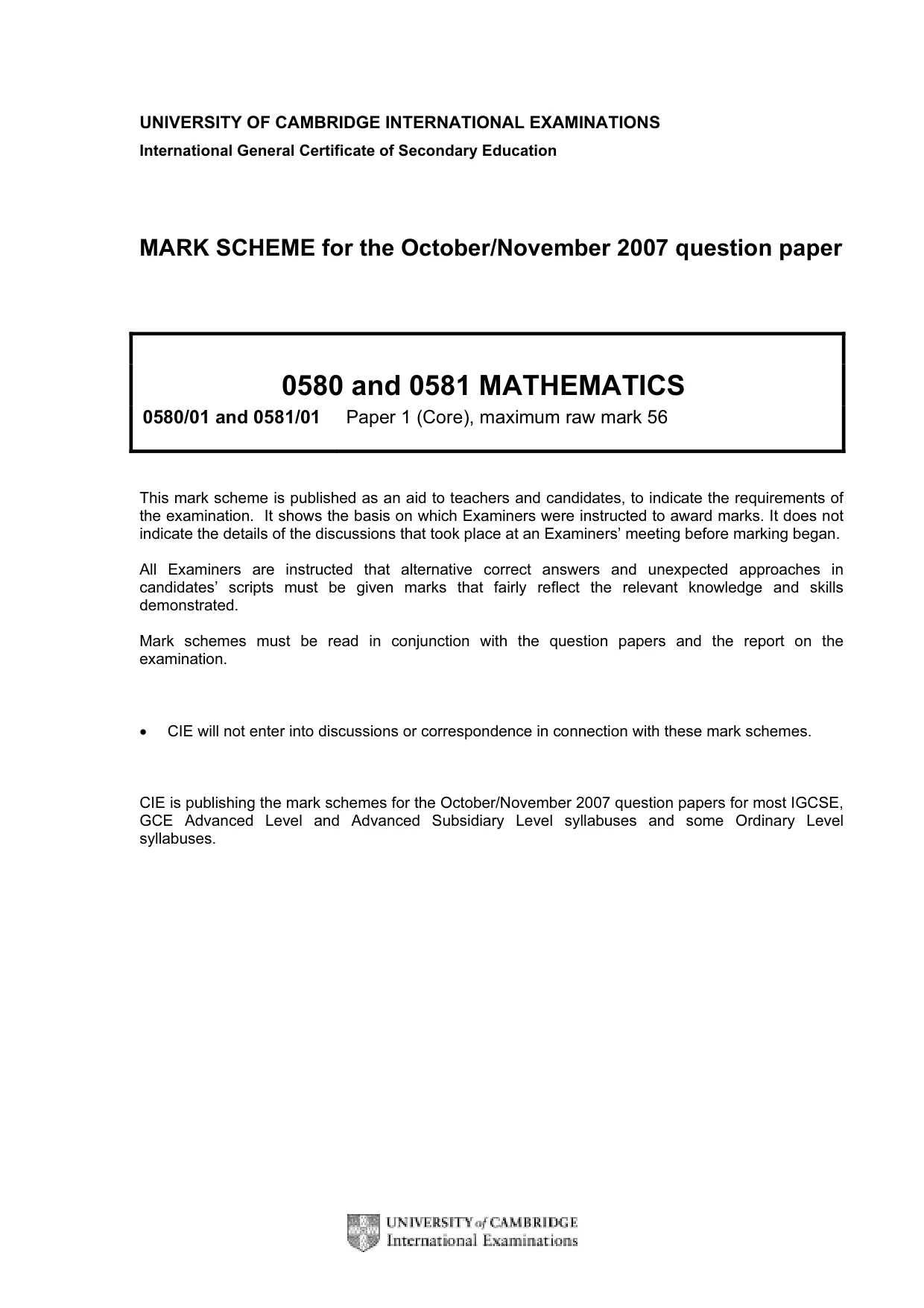 UNIVERSITY OF CAMBRIDGE INTERNATIONAL EXAMINATIONS
International General Certificate of Secondary Education

MARK SCHEME for the October/November 2007 question paper

0580 and 0581 MATHEMATICS

0580/01 and 0581/01 Paper 1 (Core), maximum raw mark 56

This mark scheme is published as an aid to teachers and candidates, to indicate the requirements of the examination. It shows the basis on which Examiners were instructed to award marks. It does not indicate the details of the discussions that took place at an Examiners' meeting before marking began.

All Examiners are instructed that alternative correct answers and unexpected approaches in candidates' scripts must be given marks that fairly reflect the relevant knowledge and skills demonstrated.

Mark schemes must be read in conjunction with the question papers and the report on the examination.

• CIE will not enter into discussions or correspondence in connection with these mark schemes.

CIE is publishing the mark schemes for the October/November 2007 question papers for most IGCSE, GCE Advanced Level and Advanced Subsidiary Level syllabuses and some Ordinary Level syllabuses.

UNIVERSITY of CAMBRIDGE
International Examinations